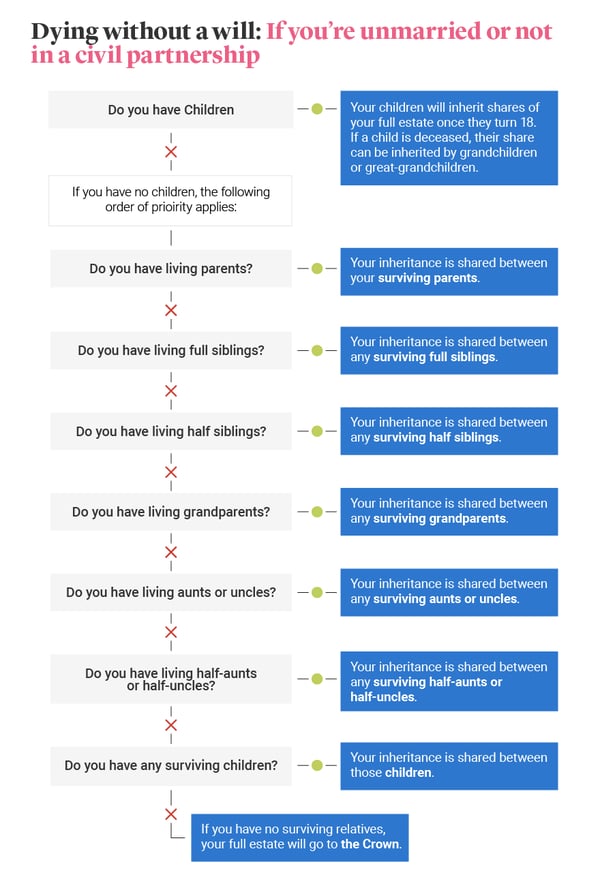 Dying without a will: If you're unmarried or not in a civil partnership

Do you have Children

Your children will inherit shares of your full estate once they turn 18. If a child is deceased, their share can be inherited by grandchildren or great-grandchildren.

If you have no children, the following order of prioirity applies:

Do you have living parents?

Your inheritance is shared between your surviving parents.

Do you have living full siblings?

Your inheritance is shared between any surviving full siblings.

Do you have living half siblings?

Your inheritance is shared between any surviving half siblings.

Do you have living grandparents?

Your inheritance is shared between any surviving grandparents.

Do you have living aunts or uncles?

Your inheritance is shared between any surviving aunts or uncles.

Do you have living half-aunts or half-uncles?

Your inheritance is shared between any surviving half-aunts or half-uncles.

Do you have any surviving children?

Your inheritance is shared between those children.

If you have no surviving relatives, your full estate will go to the Crown.